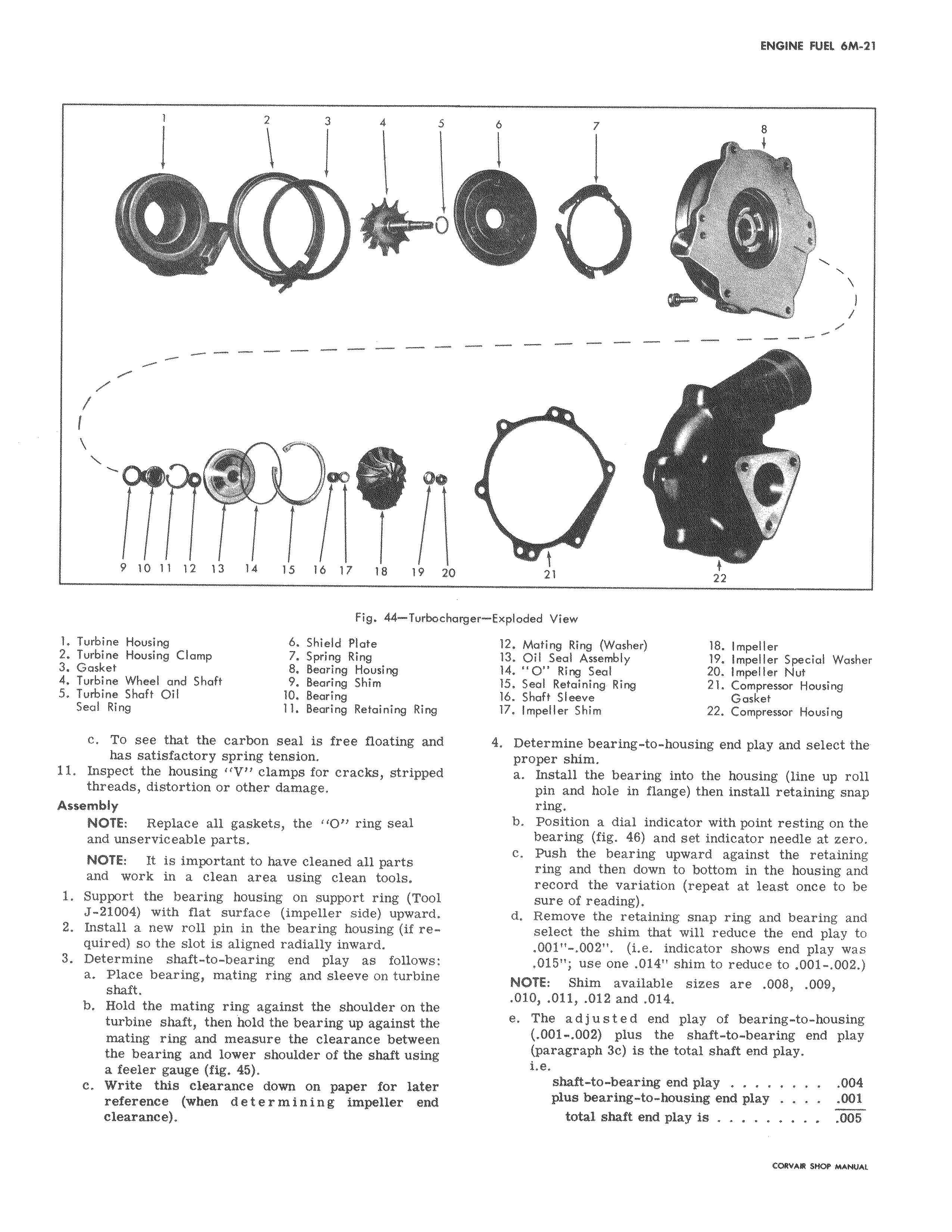 ENGINE FUEL 6M-21

1 2 3 4 5 6 7 8

9 10 11 12 13 14 15 16 17 18 19 20 21 22

Fig. 44—Turbocharger—Exploded View

1. Turbine Housing
2. Turbine Housing Clamp
3. Gasket
4. Turbine Wheel and Shaft
5. Turbine Shaft Oil Seal Ring

6. Shield Plate
7. Spring Ring
8. Bearing Housing
9. Bearing Shim
10. Bearing
11. Bearing Retaining Ring

12. Mating Ring (Washer)
13. Oil Seal Assembly
14. "O" Ring Seal
15. Seal Retaining Ring
16. Shaft Sleeve
17. Impeller Shim

18. Impeller
19. Impeller Special Washer
20. Impeller Nut
21. Compressor Housing Gasket
22. Compressor Housing

c. To see that the carbon seal is free floating and has satisfactory spring tension.
11. Inspect the housing "V" clamps for cracks, stripped threads, distortion or other damage.

Assembly

NOTE: Replace all gaskets, the "O" ring seal and unserviceable parts.

NOTE: It is important to have cleaned all parts and work in a clean area using clean tools.

1. Support the bearing housing on support ring (Tool J-21004) with flat surface (impeller side) upward.
2. Install a new roll pin in the bearing housing (if required) so the slot is aligned radially inward.
3. Determine shaft-to-bearing end play as follows:
a. Place bearing, mating ring and sleeve on turbine shaft.
b. Hold the mating ring against the shoulder on the turbine shaft, then hold the bearing up against the mating ring and measure the clearance between the bearing and lower shoulder of the shaft using a feeler gauge (fig. 45).
c. Write this clearance down on paper for later reference (when determining impeller end clearance).

4. Determine bearing-to-housing end play and select the proper shim.
a. Install the bearing into the housing (line up roll pin and hole in flange) then install retaining snap ring.
b. Position a dial indicator with point resting on the bearing (fig. 46) and set indicator needle at zero.
c. Push the bearing upward against the retaining ring and then down to bottom in the housing and record the variation (repeat at least once to be sure of reading).
d. Remove the retaining snap ring and bearing and select the shim that will reduce the end play to .001"-.002". (i.e. indicator shows end play was .015"; use one .014" shim to reduce to .001-.002.)

NOTE: Shim available sizes are .008, .009, .010, .011, .012 and .014.

e. The adjusted end play of bearing-to-housing (.001-.002) plus the shaft-to-bearing end play (paragraph 3c) is the total shaft end play.
i.e.
shaft-to-bearing end play . . . . . . . . .004
plus bearing-to-housing end play . . . . .001
total shaft end play is . . . . . . . . . .005

CORVAIR SHOP MANUAL